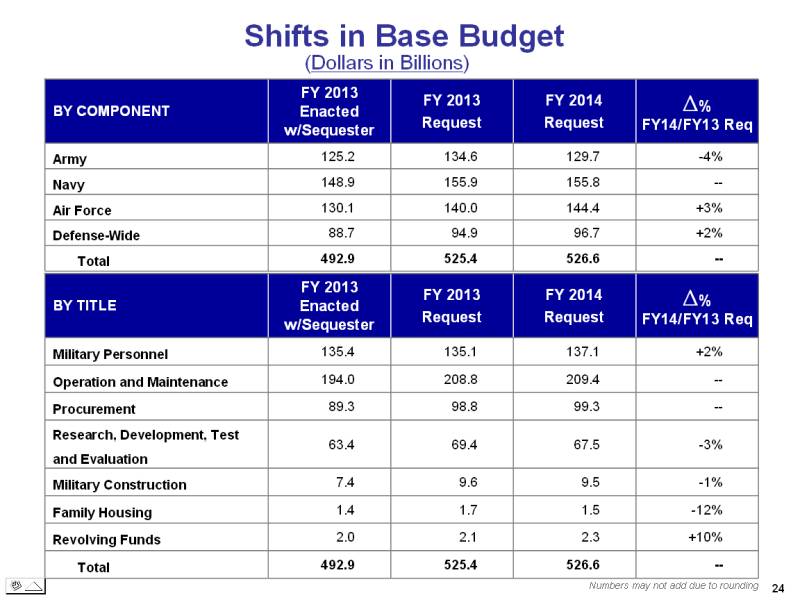 Shifts in Base Budget
(Dollars in Billions)

| BY COMPONENT | FY 2013 Enacted w/Sequester | FY 2013 Request | FY 2014 Request | $\Delta$% FY14/FY13 Req |
|---|---|---|---|---|
| Army | 125.2 | 134.6 | 129.7 | -4% |
| Navy | 148.9 | 155.9 | 155.8 | -- |
| Air Force | 130.1 | 140.0 | 144.4 | +3% |
| Defense-Wide | 88.7 | 94.9 | 96.7 | +2% |
| Total | 492.9 | 525.4 | 526.6 | -- |

| BY TITLE | FY 2013 Enacted w/Sequester | FY 2013 Request | FY 2014 Request | $\Delta$% FY14/FY13 Req |
|---|---|---|---|---|
| Military Personnel | 135.4 | 135.1 | 137.1 | +2% |
| Operation and Maintenance | 194.0 | 208.8 | 209.4 | -- |
| Procurement | 89.3 | 98.8 | 99.3 | -- |
| Research, Development, Test and Evaluation | 63.4 | 69.4 | 67.5 | -3% |
| Military Construction | 7.4 | 9.6 | 9.5 | -1% |
| Family Housing | 1.4 | 1.7 | 1.5 | -12% |
| Revolving Funds | 2.0 | 2.1 | 2.3 | +10% |
| Total | 492.9 | 525.4 | 526.6 | -- |

Numbers may not add due to rounding
24